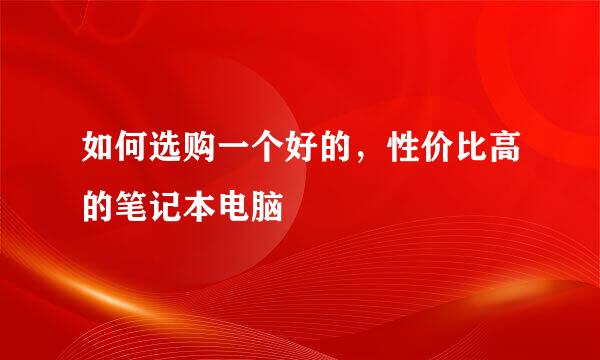 如何选购一个好的，性价比高的笔记本电脑